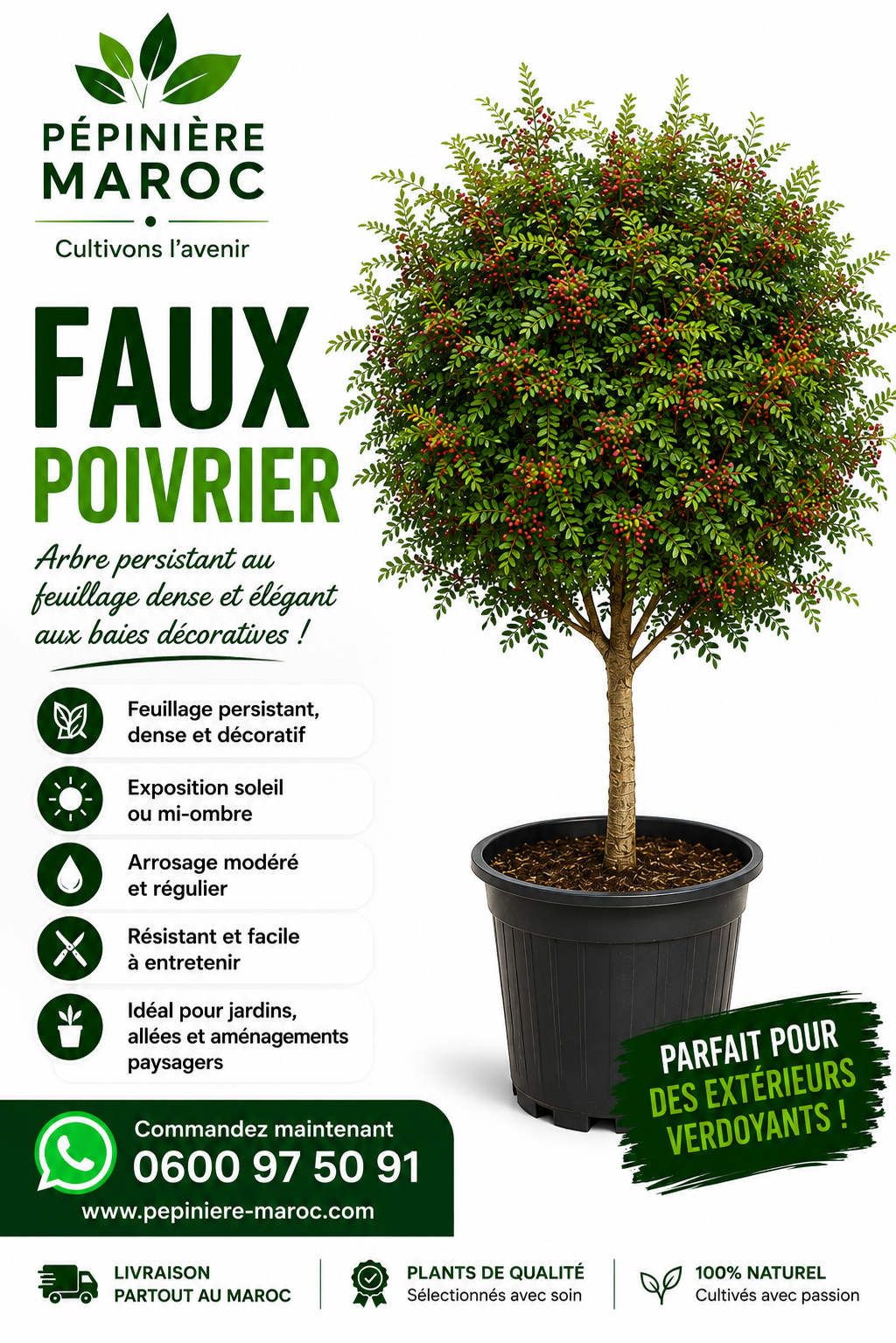 PÉPINIÈRE
MAROC

Cultivons l'avenir

FAUX
POIVRIER

Arbre persistant au feuillage dense et élégant aux baies décoratives !

Feuillage persistant, dense et décoratif

Exposition soleil ou mi-ombre

Arrosage modéré et régulier

Résistant et facile à entretenir

Idéal pour jardins, allées et aménagements paysagers

PARFAIT POUR
DES EXTÉRIEURS
VERDOYANTS !

Commandez maintenant
0600 97 50 91
www.pepiniere-maroc.com

LIVRAISON
PARTOUT AU MAROC

PLANTS DE QUALITÉ
Sélectionnés avec soin

100% NATUREL
Cultivés avec passion